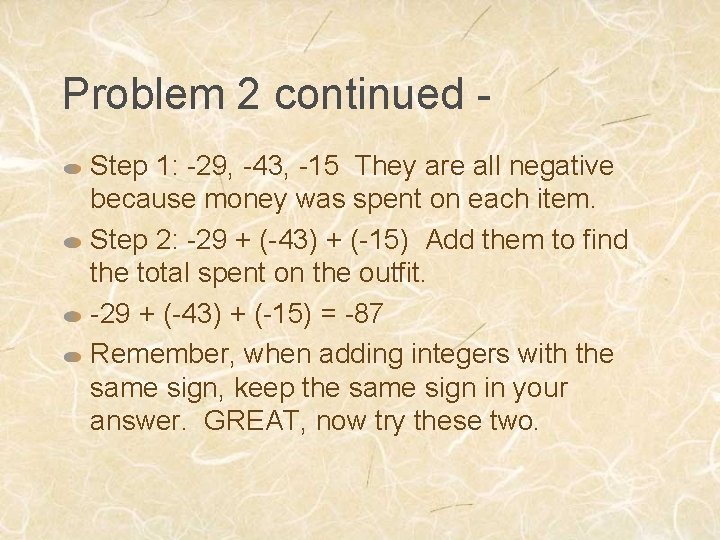 Problem 2 continued -

Step 1: -29, -43, -15 They are all negative because money was spent on each item.

Step 2: -29 + (-43) + (-15) Add them to find the total spent on the outfit.

-29 + (-43) + (-15) = -87

Remember, when adding integers with the same sign, keep the same sign in your answer. GREAT, now try these two.